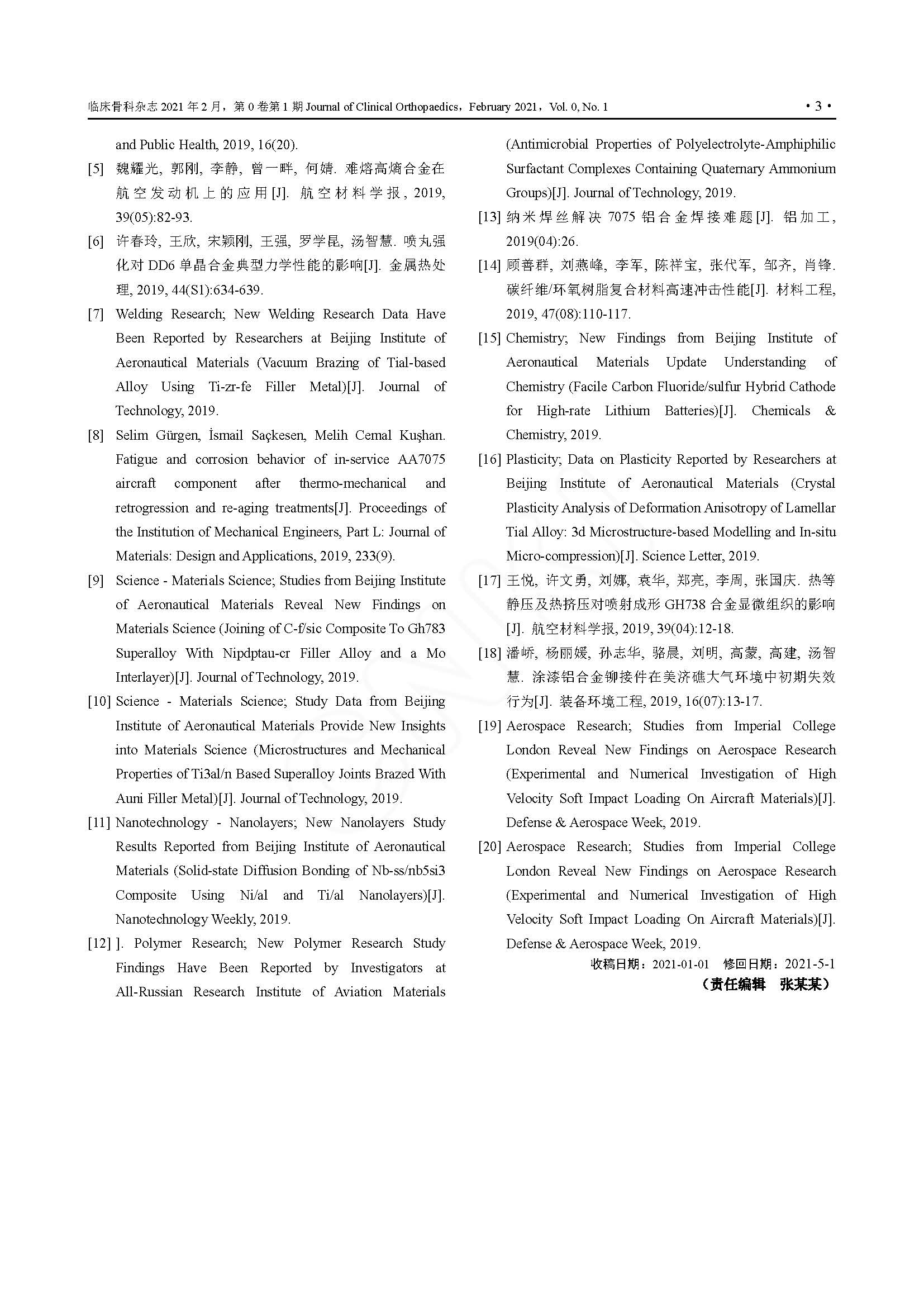 临床骨科杂志 2021 年 2 月，第 0 卷第 1 期 Journal of Clinical Orthopaedics，February 2021，Vol. 0, No. 1 · 3 ·

and Public Health, 2019, 16(20).

[5] 魏耀光, 郭刚, 李静, 曾一畔, 何婧. 难熔高熵合金在航空发动机上的应用[J]. 航空材料学报, 2019, 39(05):82-93.

[6] 许春玲, 王欣, 宋颖刚, 王强, 罗学昆, 汤智慧. 喷丸强化对 DD6 单晶合金典型力学性能的影响[J]. 金属热处理, 2019, 44(S1):634-639.

[7] Welding Research; New Welding Research Data Have Been Reported by Researchers at Beijing Institute of Aeronautical Materials (Vacuum Brazing of Tial-based Alloy Using Ti-zr-fe Filler Metal)[J]. Journal of Technology, 2019.

[8] Selim Gürgen, İsmail Saçkesen, Melih Cemal Kuşhan. Fatigue and corrosion behavior of in-service AA7075 aircraft component after thermo-mechanical and retrogression and re-aging treatments[J]. Proceedings of the Institution of Mechanical Engineers, Part L: Journal of Materials: Design and Applications, 2019, 233(9).

[9] Science - Materials Science; Studies from Beijing Institute of Aeronautical Materials Reveal New Findings on Materials Science (Joining of C-f/sic Composite To Gh783 Superalloy With Nipdptau-cr Filler Alloy and a Mo Interlayer)[J]. Journal of Technology, 2019.

[10] Science - Materials Science; Study Data from Beijing Institute of Aeronautical Materials Provide New Insights into Materials Science (Microstructures and Mechanical Properties of Ti3al/n Based Superalloy Joints Brazed With Auni Filler Metal)[J]. Journal of Technology, 2019.

[11] Nanotechnology - Nanolayers; New Nanolayers Study Results Reported from Beijing Institute of Aeronautical Materials (Solid-state Diffusion Bonding of Nb-ss/nb5si3 Composite Using Ni/al and Ti/al Nanolayers)[J]. Nanotechnology Weekly, 2019.

[12] ]. Polymer Research; New Polymer Research Study Findings Have Been Reported by Investigators at All-Russian Research Institute of Aviation Materials (Antimicrobial Properties of Polyelectrolyte-Amphiphilic Surfactant Complexes Containing Quaternary Ammonium Groups)[J]. Journal of Technology, 2019.

[13] 纳米焊丝解决 7075 铝合金焊接难题[J]. 铝加工, 2019(04):26.

[14] 顾善群, 刘燕峰, 李军, 陈祥宝, 张代军, 邹齐, 肖锋. 碳纤维/环氧树脂复合材料高速冲击性能[J]. 材料工程, 2019, 47(08):110-117.

[15] Chemistry; New Findings from Beijing Institute of Aeronautical Materials Update Understanding of Chemistry (Facile Carbon Fluoride/sulfur Hybrid Cathode for High-rate Lithium Batteries)[J]. Chemicals & Chemistry, 2019.

[16] Plasticity; Data on Plasticity Reported by Researchers at Beijing Institute of Aeronautical Materials (Crystal Plasticity Analysis of Deformation Anisotropy of Lamellar Tial Alloy: 3d Microstructure-based Modelling and In-situ Micro-compression)[J]. Science Letter, 2019.

[17] 王悦, 许文勇, 刘娜, 袁华, 郑亮, 李周, 张国庆. 热等静压及热挤压对喷射成形 GH738 合金显微组织的影响[J]. 航空材料学报, 2019, 39(04):12-18.

[18] 潘峤, 杨丽媛, 孙志华, 骆晨, 刘明, 高蒙, 高建, 汤智慧. 涂漆铝合金铆接件在美济礁大气环境中初期失效行为[J]. 装备环境工程, 2019, 16(07):13-17.

[19] Aerospace Research; Studies from Imperial College London Reveal New Findings on Aerospace Research (Experimental and Numerical Investigation of High Velocity Soft Impact Loading On Aircraft Materials)[J]. Defense & Aerospace Week, 2019.

[20] Aerospace Research; Studies from Imperial College London Reveal New Findings on Aerospace Research (Experimental and Numerical Investigation of High Velocity Soft Impact Loading On Aircraft Materials)[J]. Defense & Aerospace Week, 2019.

收稿日期：2021-01-01 修回日期：2021-5-1

（责任编辑 张某某）